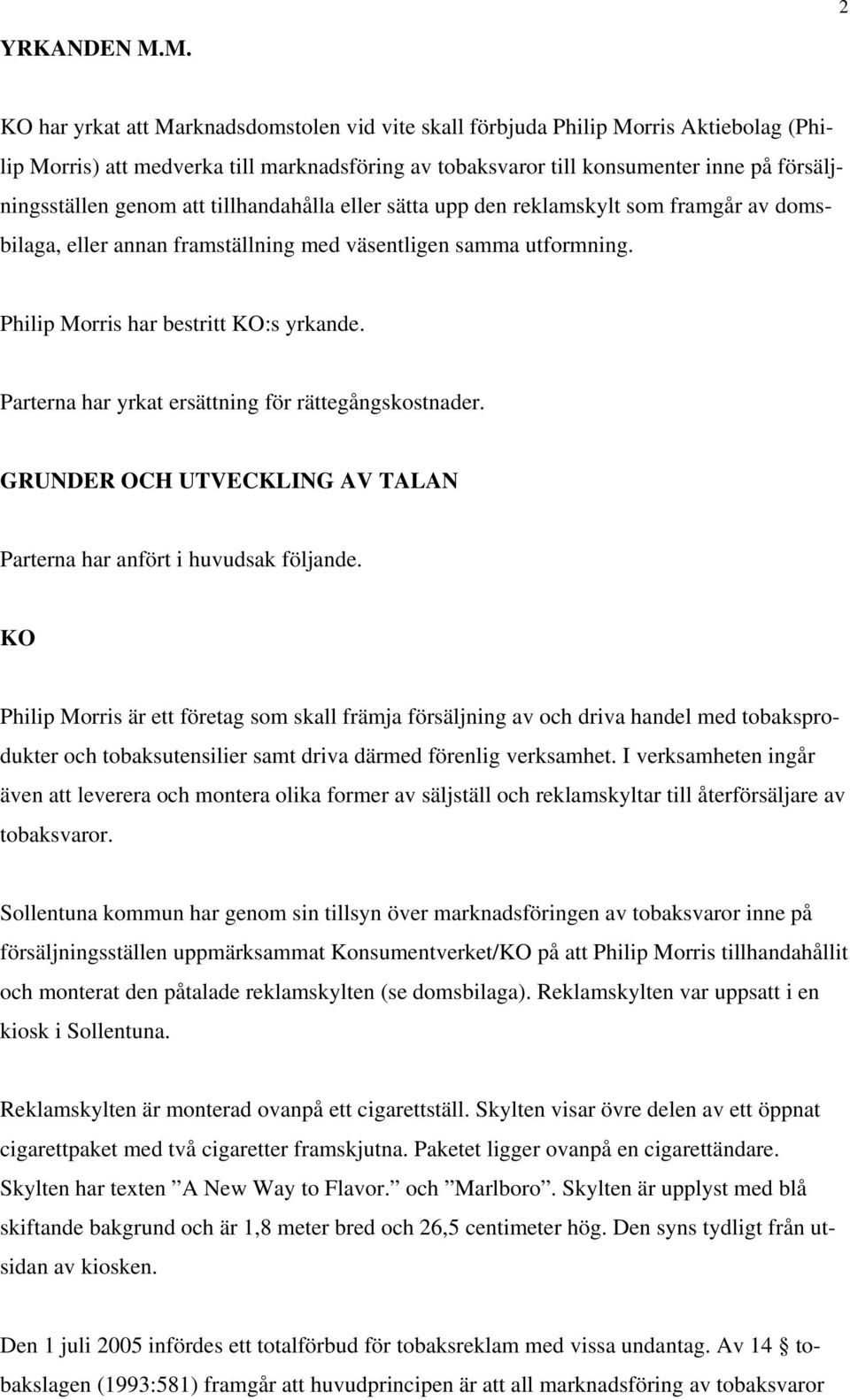 2

YRKANDEN M.M.

KO har yrkat att Marknadsdomstolen vid vite skall förbjuda Philip Morris Aktiebolag (Philip Morris) att medverka till marknadsföring av tobaksvaror till konsumenter inne på försäljningsställen genom att tillhandahålla eller sätta upp den reklamskylt som framgår av domsbilaga, eller annan framställning med väsentligen samma utformning.

Philip Morris har bestritt KO:s yrkande.

Parterna har yrkat ersättning för rättegångskostnader.

GRUNDER OCH UTVECKLING AV TALAN

Parterna har anfört i huvudsak följande.

KO

Philip Morris är ett företag som skall främja försäljning av och driva handel med tobaksprodukter och tobaksutensilier samt driva därmed förenlig verksamhet. I verksamheten ingår även att leverera och montera olika former av säljställ och reklamskyltar till återförsäljare av tobaksvaror.

Sollentuna kommun har genom sin tillsyn över marknadsföringen av tobaksvaror inne på försäljningsställen uppmärksammat Konsumentverket/KO på att Philip Morris tillhandahållit och monterat den påtalade reklamskylten (se domsbilaga). Reklamskylten var uppsatt i en kiosk i Sollentuna.

Reklamskylten är monterad ovanpå ett cigarettställ. Skylten visar övre delen av ett öppnat cigarettpaket med två cigaretter framskjutna. Paketet ligger ovanpå en cigarettändare. Skylten har texten ”A New Way to Flavor.” och ”Marlboro”. Skylten är upplyst med blå skiftande bakgrund och är 1,8 meter bred och 26,5 centimeter hög. Den syns tydligt från utsidan av kiosken.

Den 1 juli 2005 infördes ett totalförbud för tobaksreklam med vissa undantag. Av 14 § tobakslagen (1993:581) framgår att huvudprincipen är att all marknadsföring av tobaksvaror